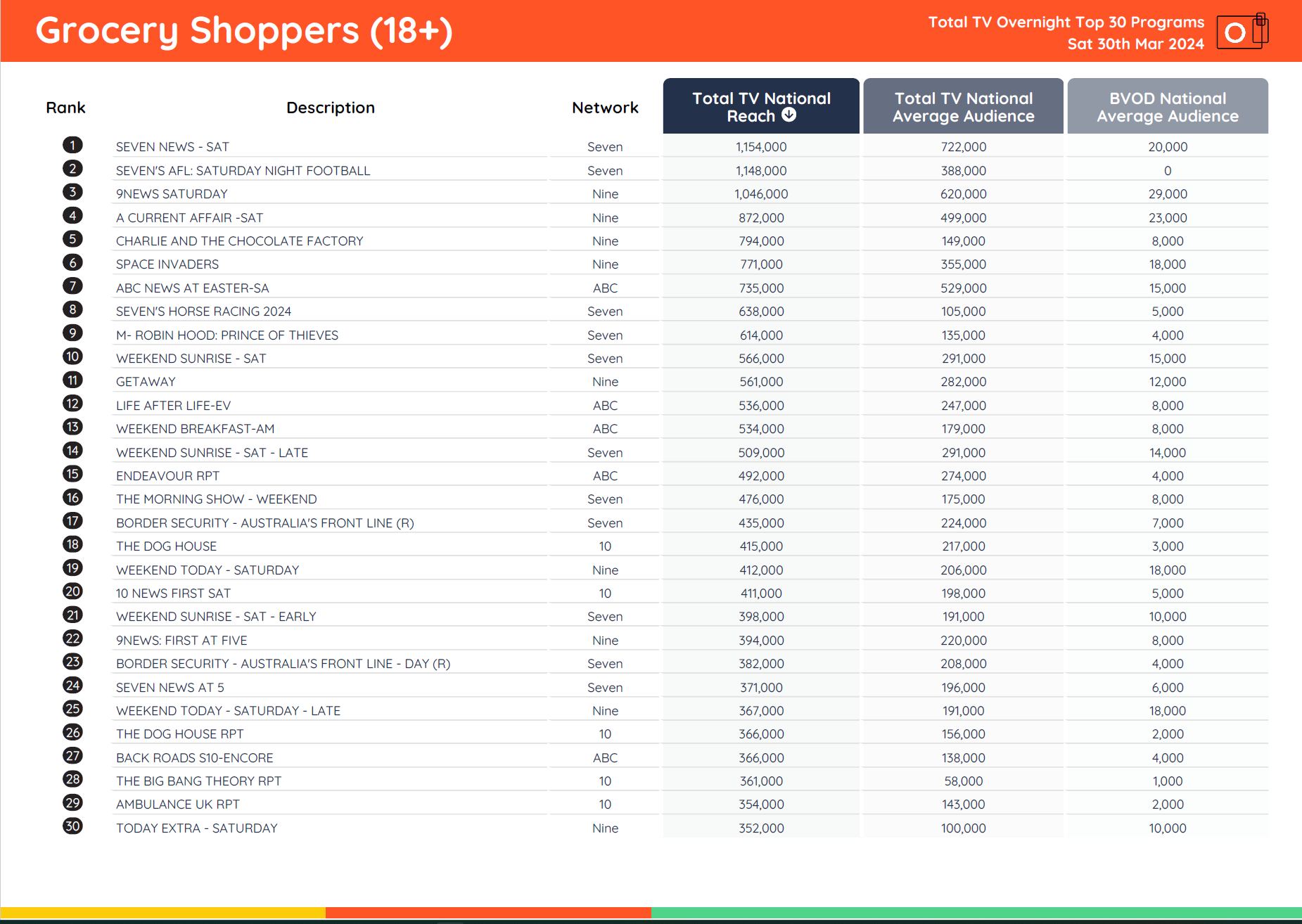 Grocery Shoppers (18+)

Total TV Overnight Top 30 Programs
Sat 30th Mar 2024

| Rank | Description | Network | Total TV National Reach | Total TV National Average Audience | BVOD National Average Audience |
|---|---|---|---|---|---|
| 1 | SEVEN NEWS - SAT | Seven | 1,154,000 | 722,000 | 20,000 |
| 2 | SEVEN'S AFL: SATURDAY NIGHT FOOTBALL | Seven | 1,148,000 | 388,000 | 0 |
| 3 | 9NEWS SATURDAY | Nine | 1,046,000 | 620,000 | 29,000 |
| 4 | A CURRENT AFFAIR -SAT | Nine | 872,000 | 499,000 | 23,000 |
| 5 | CHARLIE AND THE CHOCOLATE FACTORY | Nine | 794,000 | 149,000 | 8,000 |
| 6 | SPACE INVADERS | Nine | 771,000 | 355,000 | 18,000 |
| 7 | ABC NEWS AT EASTER-SA | ABC | 735,000 | 529,000 | 15,000 |
| 8 | SEVEN'S HORSE RACING 2024 | Seven | 638,000 | 105,000 | 5,000 |
| 9 | M- ROBIN HOOD: PRINCE OF THIEVES | Seven | 614,000 | 135,000 | 4,000 |
| 10 | WEEKEND SUNRISE - SAT | Seven | 566,000 | 291,000 | 15,000 |
| 11 | GETAWAY | Nine | 561,000 | 282,000 | 12,000 |
| 12 | LIFE AFTER LIFE-EV | ABC | 536,000 | 247,000 | 8,000 |
| 13 | WEEKEND BREAKFAST-AM | ABC | 534,000 | 179,000 | 8,000 |
| 14 | WEEKEND SUNRISE - SAT - LATE | Seven | 509,000 | 291,000 | 14,000 |
| 15 | ENDEAVOUR RPT | ABC | 492,000 | 274,000 | 4,000 |
| 16 | THE MORNING SHOW - WEEKEND | Seven | 476,000 | 175,000 | 8,000 |
| 17 | BORDER SECURITY - AUSTRALIA'S FRONT LINE (R) | Seven | 435,000 | 224,000 | 7,000 |
| 18 | THE DOG HOUSE | 10 | 415,000 | 217,000 | 3,000 |
| 19 | WEEKEND TODAY - SATURDAY | Nine | 412,000 | 206,000 | 18,000 |
| 20 | 10 NEWS FIRST SAT | 10 | 411,000 | 198,000 | 5,000 |
| 21 | WEEKEND SUNRISE - SAT - EARLY | Seven | 398,000 | 191,000 | 10,000 |
| 22 | 9NEWS: FIRST AT FIVE | Nine | 394,000 | 220,000 | 8,000 |
| 23 | BORDER SECURITY - AUSTRALIA'S FRONT LINE - DAY (R) | Seven | 382,000 | 208,000 | 4,000 |
| 24 | SEVEN NEWS AT 5 | Seven | 371,000 | 196,000 | 6,000 |
| 25 | WEEKEND TODAY - SATURDAY - LATE | Nine | 367,000 | 191,000 | 18,000 |
| 26 | THE DOG HOUSE RPT | 10 | 366,000 | 156,000 | 2,000 |
| 27 | BACK ROADS S10-ENCORE | ABC | 366,000 | 138,000 | 4,000 |
| 28 | THE BIG BANG THEORY RPT | 10 | 361,000 | 58,000 | 1,000 |
| 29 | AMBULANCE UK RPT | 10 | 354,000 | 143,000 | 2,000 |
| 30 | TODAY EXTRA - SATURDAY | Nine | 352,000 | 100,000 | 10,000 |